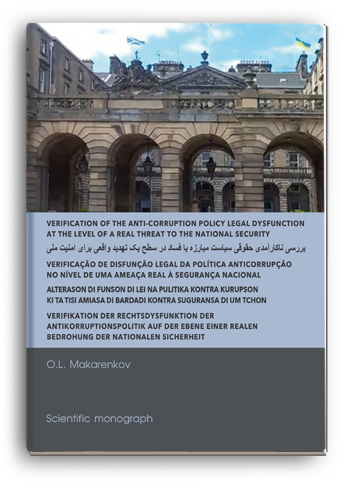 VERIFICATION OF THE ANTI-CORRUPTION POLICY LEGAL DYSFUNCTION AT THE LEVEL OF A REAL THREAT TO THE NATIONAL SECURITY

بررسی ناکارآمدی حقوقی سیاست مبارزه با فساد در سطح یک تهدید واقعی برای امنیت ملی

VERIFICAÇÃO DE DISFUNÇÃO LEGAL DA POLÍTICA ANTICORRUPÇÃO NO NÍVEL DE UMA AMEAÇA REAL À SEGURANÇA NACIONAL

ALTERASON DI FUNSON DI LEI NA PULITIKA KONTRA KURUPSON KI TA TISI AMIASA DI BARDADI KONTRA SUGURANSA DI UM TCHON

VERIFIKATION DER RECHTSDYSFUNKTION DER ANTIKORRUPTIONSPOLITIK AUF DER EBENE EINER REALEN BEDROHUNG DER NATIONALEN SICHERHEIT

O.L. Makarenkov

Scientific monograph